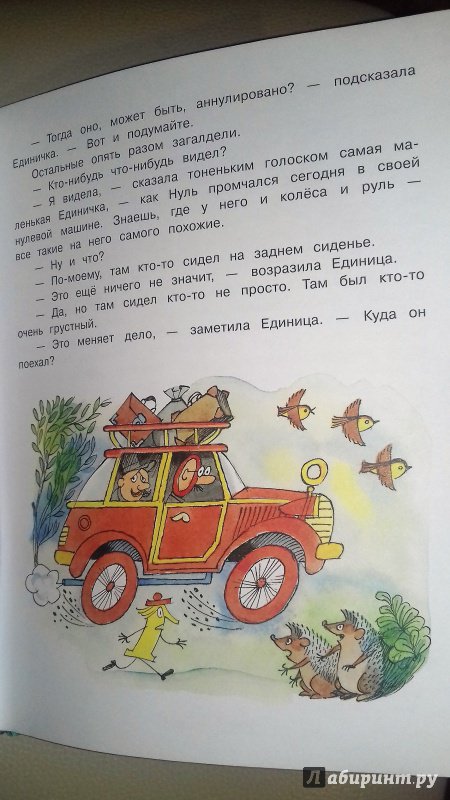 — Тогда оно, может быть, аннулировано? — подсказала Единичка. — Вот и подумайте.

Остальные опять разом загалдели.

— Кто-нибудь что-нибудь видел?

— Я видела, — сказала тоненьким голоском самая маленькая Единичка, — как Нуль промчался сегодня в своей нулевой машине. Знаешь, где у него и колёса и руль — все такие на него самого похожие.

— Ну и что?

— По-моему, там кто-то сидел на заднем сиденье.

— Это ещё ничего не значит, — возразила Единица.

— Да, но там сидел кто-то не просто. Там был кто-то очень грустный.

— Это меняет дело, — заметила Единица. — Куда он поехал?

Лабиринт.ру